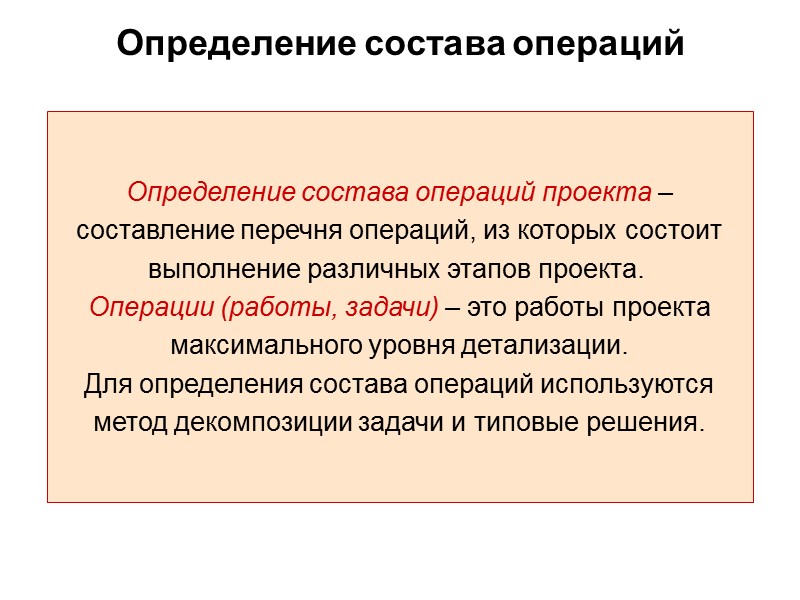 Определение состава операций

Определение состава операций проекта – составление перечня операций, из которых состоит выполнение различных этапов проекта.
Операции (работы, задачи) – это работы проекта максимального уровня детализации.
Для определения состава операций используются метод декомпозиции задачи и типовые решения.